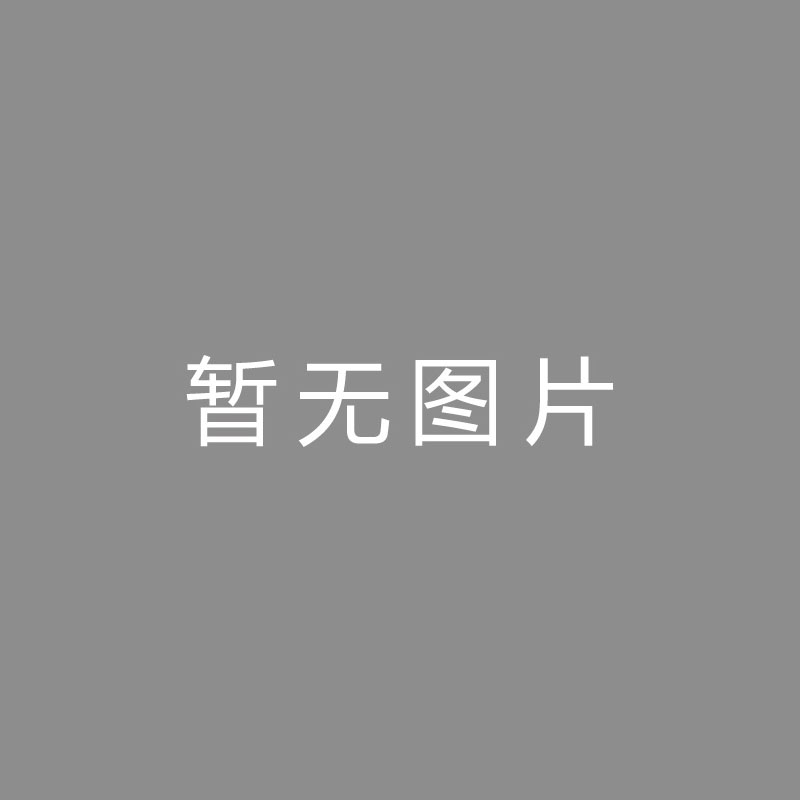 暂无图片